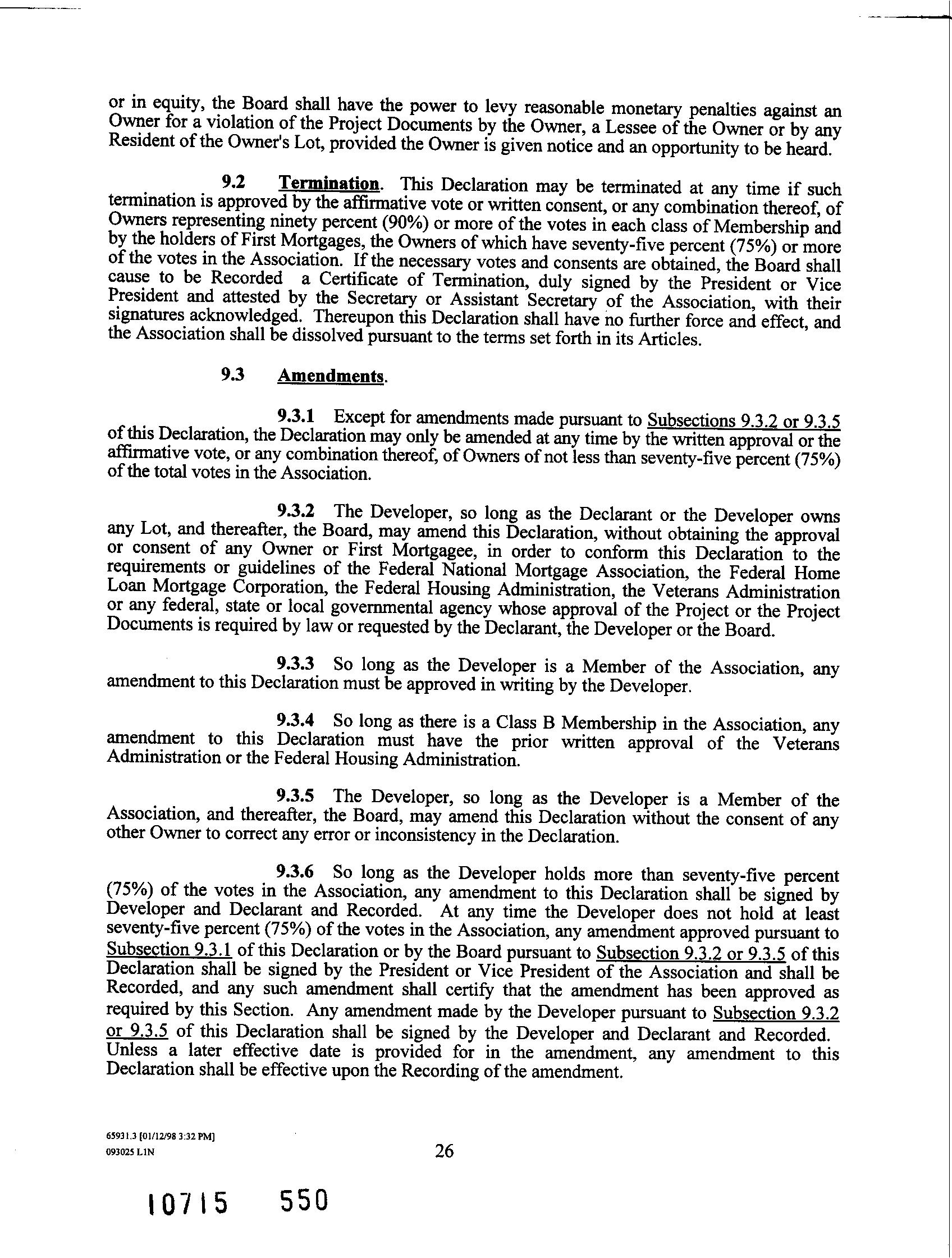 or in equity, the Board shall have the power to levy reasonable monetary penalties against an Owner for a violation of the Project Documents by the Owner, a Lessee of the Owner or by any Resident of the Owner's Lot, provided the Owner is given notice and an opportunity to be heard.

9.2 Termination. This Declaration may be terminated at any time if such termination is approved by the affirmative vote or written consent, or any combination thereof, of Owners representing ninety percent (90%) or more of the votes in each class of Membership and by the holders of First Mortgages, the Owners of which have seventy-five percent (75%) or more of the votes in the Association. If the necessary votes and consents are obtained, the Board shall cause to be Recorded a Certificate of Termination, duly signed by the President or Vice President and attested by the Secretary or Assistant Secretary of the Association, with their signatures acknowledged. Thereupon this Declaration shall have no further force and effect, and the Association shall be dissolved pursuant to the terms set forth in its Articles.

9.3 Amendments.

9.3.1 Except for amendments made pursuant to Subsections 9.3.2 or 9.3.5 of this Declaration, the Declaration may only be amended at any time by the written approval or the affirmative vote, or any combination thereof, of Owners of not less than seventy-five percent (75%) of the total votes in the Association.

9.3.2 The Developer, so long as the Declarant or the Developer owns any Lot, and thereafter, the Board, may amend this Declaration, without obtaining the approval or consent of any Owner or First Mortgagee, in order to conform this Declaration to the requirements or guidelines of the Federal National Mortgage Association, the Federal Home Loan Mortgage Corporation, the Federal Housing Administration, the Veterans Administration or any federal, state or local governmental agency whose approval of the Project or the Project Documents is required by law or requested by the Declarant, the Developer or the Board.

9.3.3 So long as the Developer is a Member of the Association, any amendment to this Declaration must be approved in writing by the Developer.

9.3.4 So long as there is a Class B Membership in the Association, any amendment to this Declaration must have the prior written approval of the Veterans Administration or the Federal Housing Administration.

9.3.5 The Developer, so long as the Developer is a Member of the Association, and thereafter, the Board, may amend this Declaration without the consent of any other Owner to correct any error or inconsistency in the Declaration.

9.3.6 So long as the Developer holds more than seventy-five percent (75%) of the votes in the Association, any amendment to this Declaration shall be signed by Developer and Declarant and Recorded. At any time the Developer does not hold at least seventy-five percent (75%) of the votes in the Association, any amendment approved pursuant to Subsection 9.3.1 of this Declaration or by the Board pursuant to Subsection 9.3.2 or 9.3.5 of this Declaration shall be signed by the President or Vice President of the Association and shall be Recorded, and any such amendment shall certify that the amendment has been approved as required by this Section. Any amendment made by the Developer pursuant to Subsection 9.3.2 or 9.3.5 of this Declaration shall be signed by the Developer and Declarant and Recorded. Unless a later effective date is provided for in the amendment, any amendment to this Declaration shall be effective upon the Recording of the amendment.

65931.3 [01/12/98 3:32 PM]
093025 L1N

26

10715 550